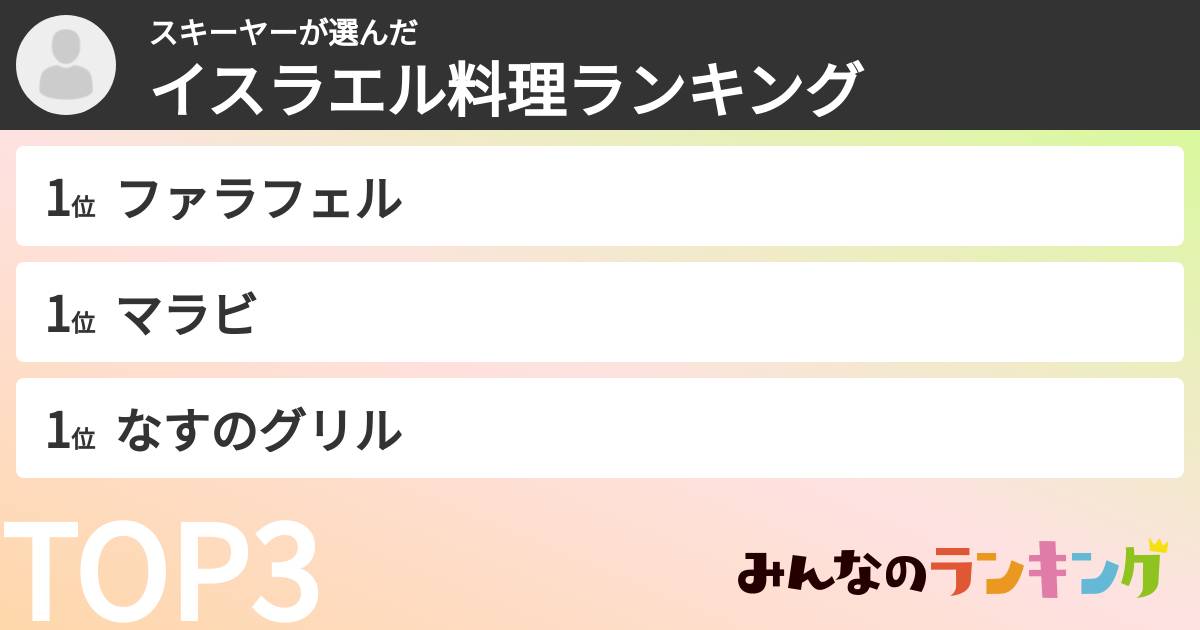 スキーヤーが選んだ
イスラエル料理ランキング

1位 ファラフェル

1位 マラビ

1位 なすのグリル

TOP3

みんなのランキング